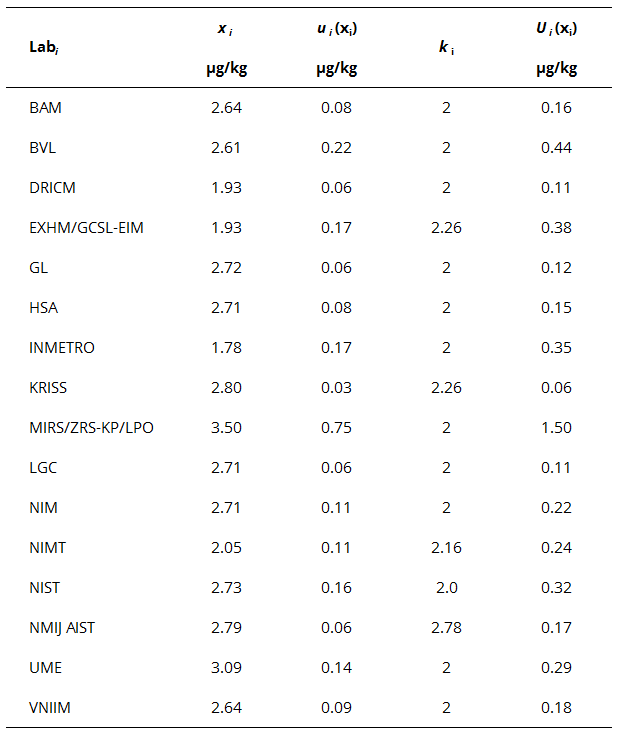 | Lab$_i$ | $x_i$ µg/kg | $u_i(x_i)$ µg/kg | $k_i$ | $U_i(x_i)$ µg/kg |
|---|---|---|---|---|
| BAM | 2.64 | 0.08 | 2 | 0.16 |
| BVL | 2.61 | 0.22 | 2 | 0.44 |
| DRICM | 1.93 | 0.06 | 2 | 0.11 |
| EXHM/GCSL-EIM | 1.93 | 0.17 | 2.26 | 0.38 |
| GL | 2.72 | 0.06 | 2 | 0.12 |
| HSA | 2.71 | 0.08 | 2 | 0.15 |
| INMETRO | 1.78 | 0.17 | 2 | 0.35 |
| KRISS | 2.80 | 0.03 | 2.26 | 0.06 |
| MIRS/ZRS-KP/LPO | 3.50 | 0.75 | 2 | 1.50 |
| LGC | 2.71 | 0.06 | 2 | 0.11 |
| NIM | 2.71 | 0.11 | 2 | 0.22 |
| NIMT | 2.05 | 0.11 | 2.16 | 0.24 |
| NIST | 2.73 | 0.16 | 2.0 | 0.32 |
| NMIJ AIST | 2.79 | 0.06 | 2.78 | 0.17 |
| UME | 3.09 | 0.14 | 2 | 0.29 |
| VNIIM | 2.64 | 0.09 | 2 | 0.18 |